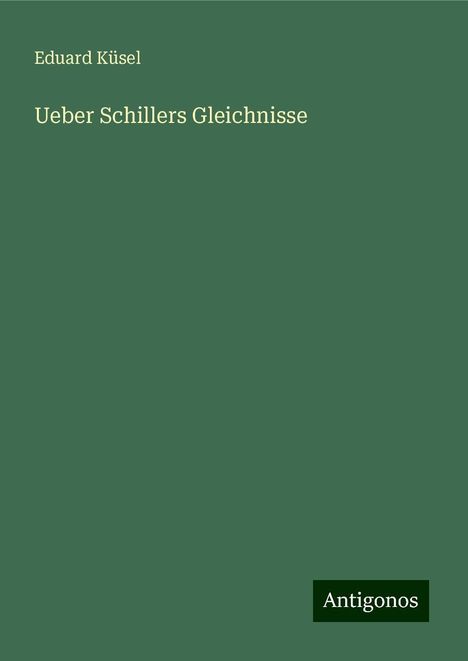 Eduard Küsel

Ueber Schillers Gleichnisse

Antigonos